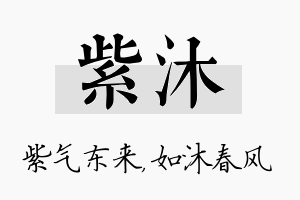 紫沐

紫气东来，如沐春风